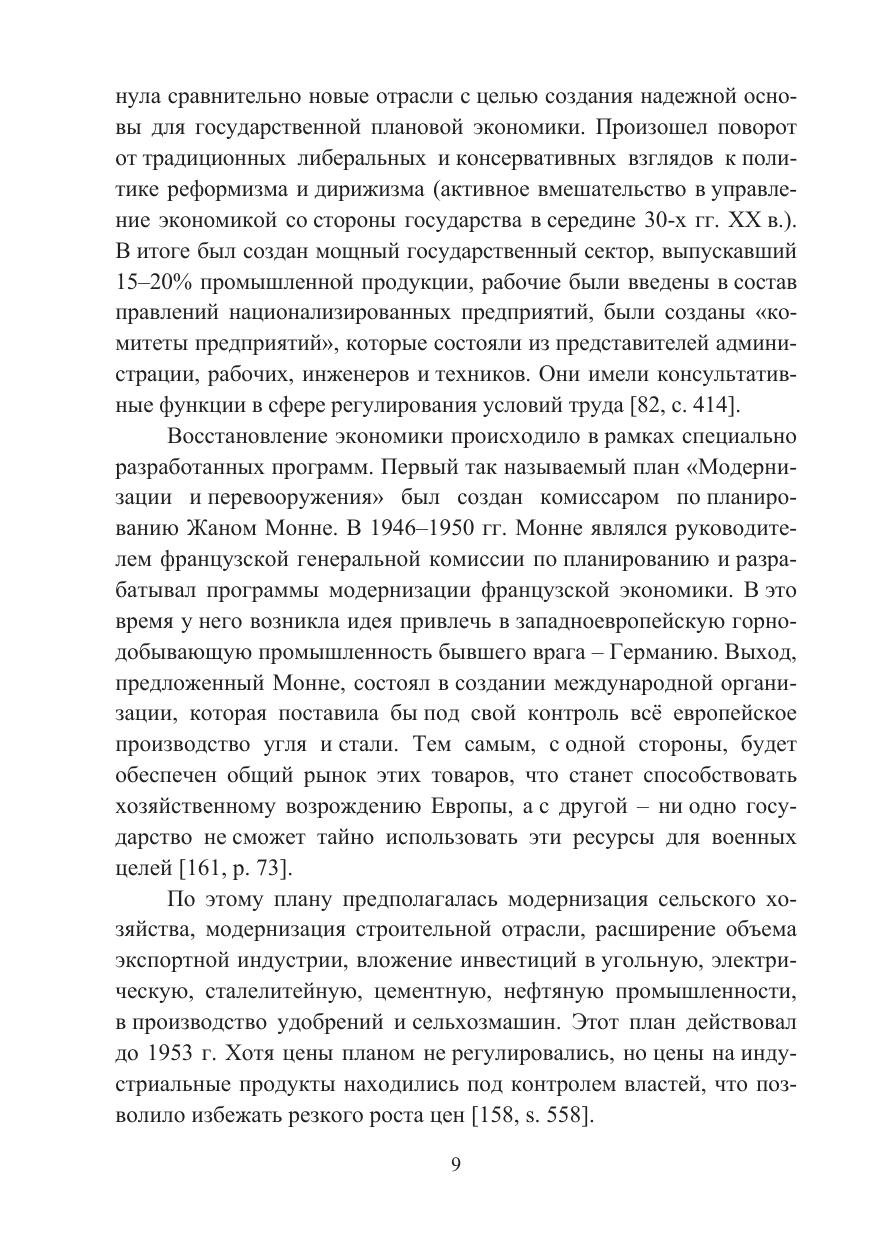 нула сравнительно новые отрасли с целью создания надежной основы для государственной плановой экономики. Произошел поворот от традиционных либеральных и консервативных взглядов к политике реформизма и дирижизма (активное вмешательство в управление экономикой со стороны государства в середине 30-х гг. XX в.). В итоге был создан мощный государственный сектор, выпускавший 15–20% промышленной продукции, рабочие были введены в состав правлений национализированных предприятий, были созданы «комитеты предприятий», которые состояли из представителей администрации, рабочих, инженеров и техников. Они имели консультативные функции в сфере регулирования условий труда [82, с. 414].

Восстановление экономики происходило в рамках специально разработанных программ. Первый так называемый план «Модернизации и перевооружения» был создан комиссаром по планированию Жаном Монне. В 1946–1950 гг. Монне являлся руководителем французской генеральной комиссии по планированию и разрабатывал программы модернизации французской экономики. В это время у него возникла идея привлечь в западноевропейскую горнодобывающую промышленность бывшего врага – Германию. Выход, предложенный Монне, состоял в создании международной организации, которая поставила бы под свой контроль всё европейское производство угля и стали. Тем самым, с одной стороны, будет обеспечен общий рынок этих товаров, что станет способствовать хозяйственному возрождению Европы, а с другой – ни одно государство не сможет тайно использовать эти ресурсы для военных целей [161, p. 73].

По этому плану предполагалась модернизация сельского хозяйства, модернизация строительной отрасли, расширение объема экспортной индустрии, вложение инвестиций в угольную, электрическую, сталелитейную, цементную, нефтяную промышленности, в производство удобрений и сельхозмашин. Этот план действовал до 1953 г. Хотя цены планом не регулировались, но цены на индустриальные продукты находились под контролем властей, что позволило избежать резкого роста цен [158, s. 558].

9